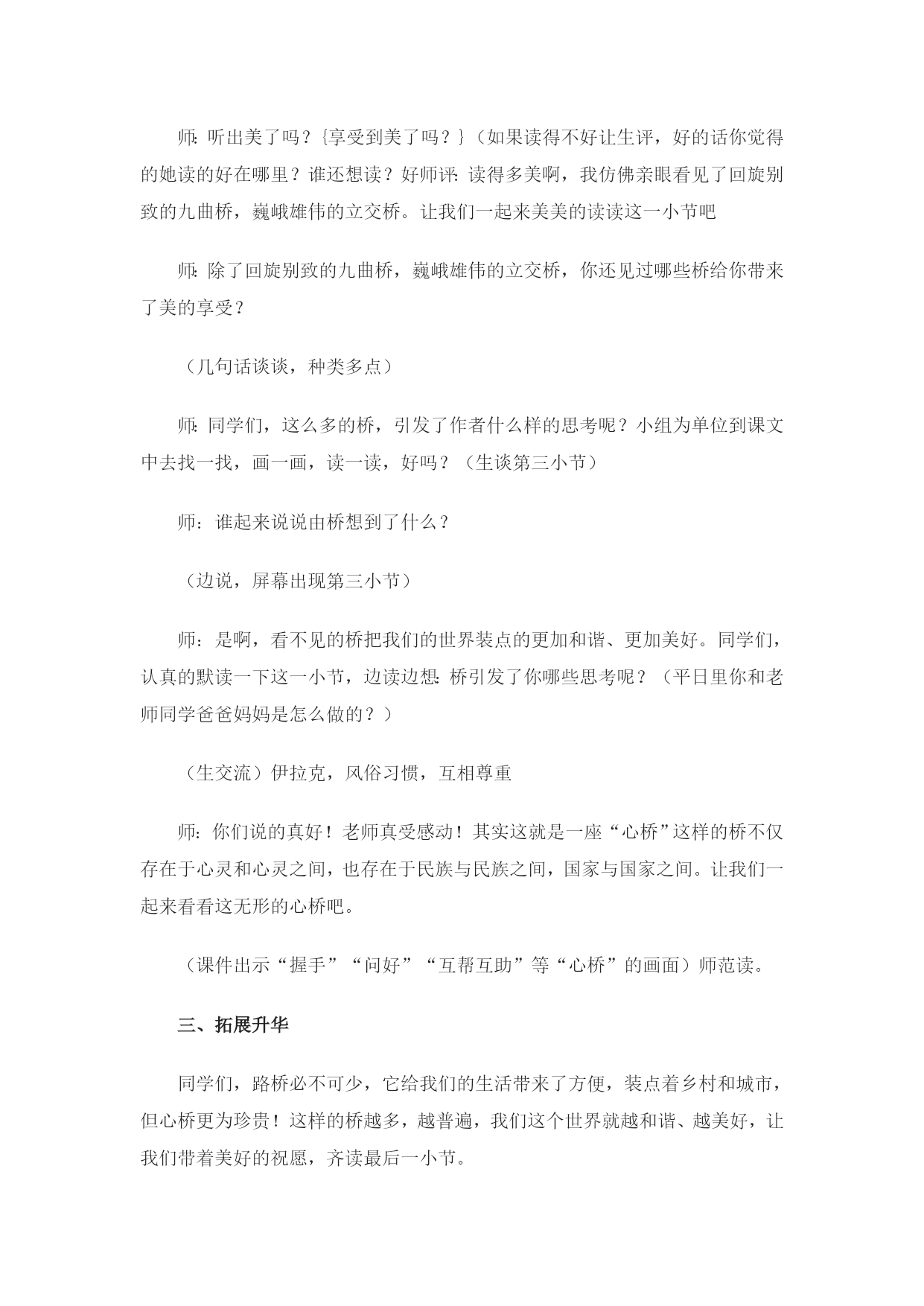 师: 听出美了吗？{享受到美了吗？}（如果读得不好让生评，好的话你觉得的她读的好在哪里？谁还想读？好师评: 读得多美啊，我仿佛亲眼看见了回旋别致的九曲桥，巍峨雄伟的立交桥。让我们一起来美美的读读这一小节吧

师: 除了回旋别致的九曲桥，巍峨雄伟的立交桥，你还见过哪些桥给你带来了美的享受？

（几句话谈谈，种类多点）

师: 同学们，这么多的桥，引发了作者什么样的思考呢？小组为单位到课文中去找一找，画一画，读一读，好吗？（生谈第三小节）

师：谁起来说说由桥想到了什么？

（边说，屏幕出现第三小节）

师：是啊，看不见的桥把我们的世界装点的更加和谐、更加美好。同学们，认真的默读一下这一小节，边读边想: 桥引发了你哪些思考呢？（平日里你和老师同学爸爸妈妈是怎么做的？）

（生交流）伊拉克，风俗习惯，互相尊重

师: 你们说的真好！老师真受感动！其实这就是一座“心桥”这样的桥不仅存在于心灵和心灵之间，也存在于民族与民族之间，国家与国家之间。让我们一起来看看这无形的心桥吧。

（课件出示“握手”“问好”“互帮互助”等“心桥”的画面）师范读。

三、拓展升华

同学们，路桥必不可少，它给我们的生活带来了方便，装点着乡村和城市，但心桥更为珍贵！这样的桥越多，越普遍，我们这个世界就越和谐、越美好，让我们带着美好的祝愿，齐读最后一小节。